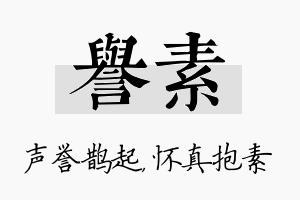 譽素

声誉鹊起，怀真抱素